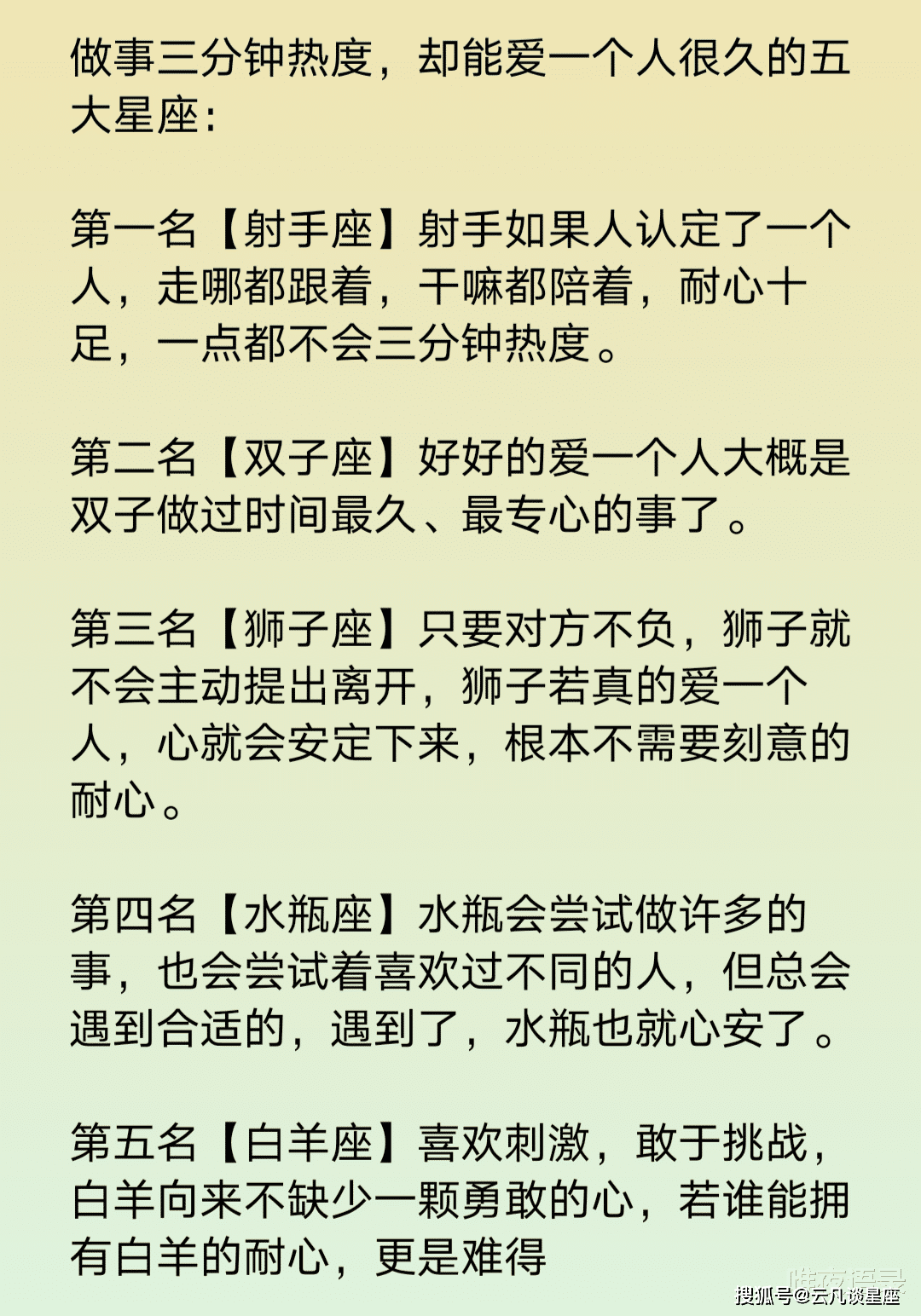 做事三分钟热度，却能爱一个人很久的五大星座：

第一名【射手座】射手如果人认定了一个人，走哪都跟着，干嘛都陪着，耐心十足，一点都不会三分钟热度。

第二名【双子座】好好的爱一个人大概是双子做过时间最久、最专心的事了。

第三名【狮子座】只要对方不负，狮子就不会主动提出离开，狮子若真的爱一个人，心就会安定下来，根本不需要刻意的耐心。

第四名【水瓶座】水瓶会尝试做许多的事，也会尝试着喜欢过不同的人，但总会遇到合适的，遇到了，水瓶也就心安了。

第五名【白羊座】喜欢刺激，敢于挑战，白羊向来不缺少一颗勇敢的心，若谁能拥有白羊的耐心，更是难得

搜狐号@云凡谈星座